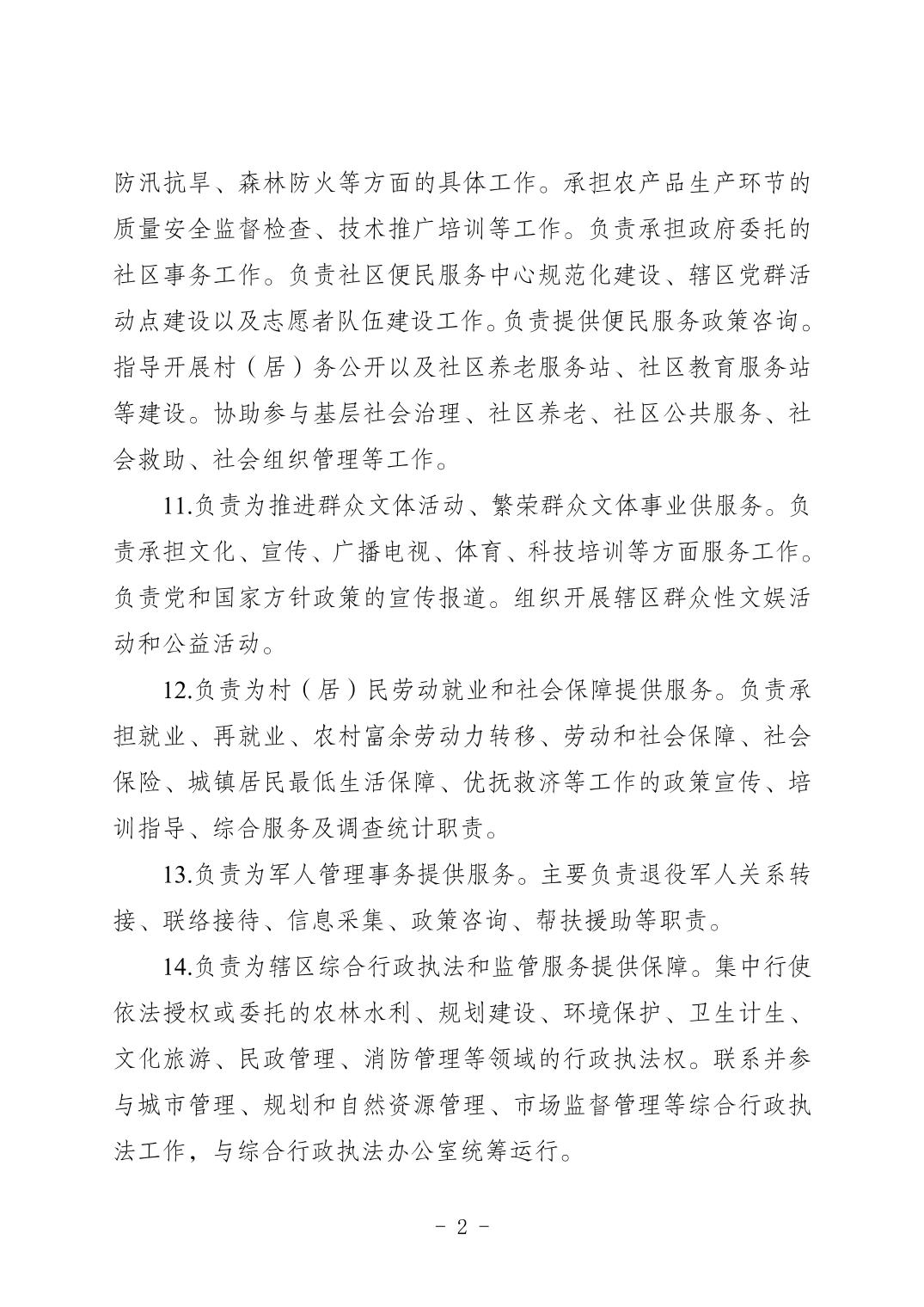 防汛抗旱、森林防火等方面的具体工作。承担农产品生产环节的质量安全监督检查、技术推广培训等工作。负责承担政府委托的社区事务工作。负责社区便民服务中心规范化建设、辖区党群活动点建设以及志愿者队伍建设工作。负责提供便民服务政策咨询。指导开展村（居）务公开以及社区养老服务站、社区教育服务站等建设。协助参与基层社会治理、社区养老、社区公共服务、社会救助、社会组织管理等工作。

11.负责为推进群众文体活动、繁荣群众文体事业供服务。负责承担文化、宣传、广播电视、体育、科技培训等方面服务工作。负责党和国家方针政策的宣传报道。组织开展辖区群众性文娱活动和公益活动。

12.负责为村（居）民劳动就业和社会保障提供服务。负责承担就业、再就业、农村富余劳动力转移、劳动和社会保障、社会保险、城镇居民最低生活保障、优抚救济等工作的政策宣传、培训指导、综合服务及调查统计职责。

13.负责为军人管理事务提供服务。主要负责退役军人关系转接、联络接待、信息采集、政策咨询、帮扶援助等职责。

14.负责为辖区综合行政执法和监管服务提供保障。集中行使依法授权或委托的农林水利、规划建设、环境保护、卫生计生、文化旅游、民政管理、消防管理等领域的行政执法权。联系并参与城市管理、规划和自然资源管理、市场监督管理等综合行政执法工作，与综合行政执法办公室统筹运行。

- 2 -